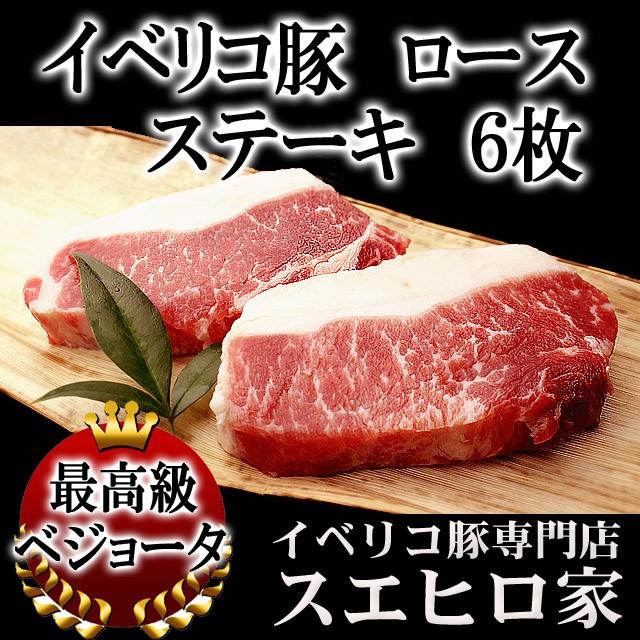 イベリコ豚　ロース
ステーキ　6枚

最高級
ベジョータ

イベリコ豚専門店
スエヒロ家